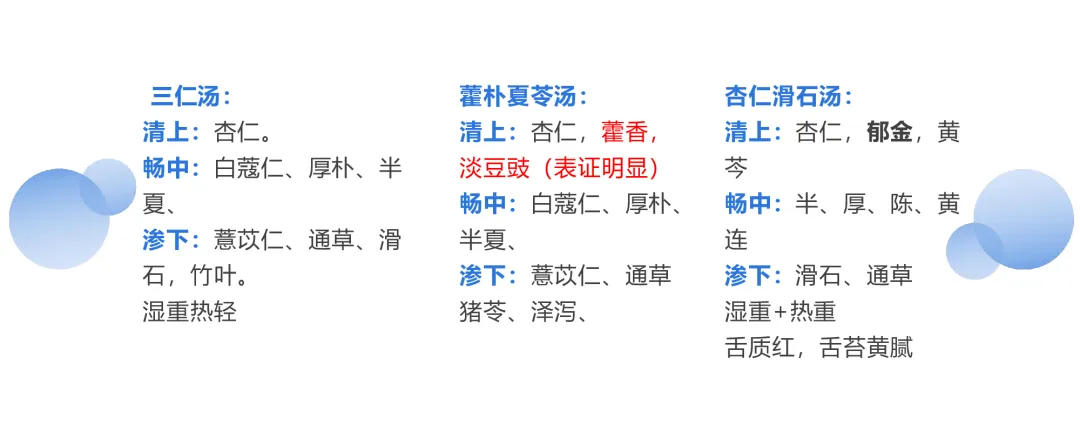 三仁汤：
清上：杏仁。
畅中：白蔻仁、厚朴、半夏、
渗下：薏苡仁、通草、滑石，竹叶。
湿重热轻

藿朴夏苓汤：
清上：杏仁，藿香，淡豆豉（表证明显）
畅中：白蔻仁、厚朴、半夏、
渗下：薏苡仁、通草猪苓、泽泻、

杏仁滑石汤：
清上：杏仁，郁金，黄芩
畅中：半、厚、陈、黄连
渗下：滑石、通草
湿重+热重
舌质红，舌苔黄腻